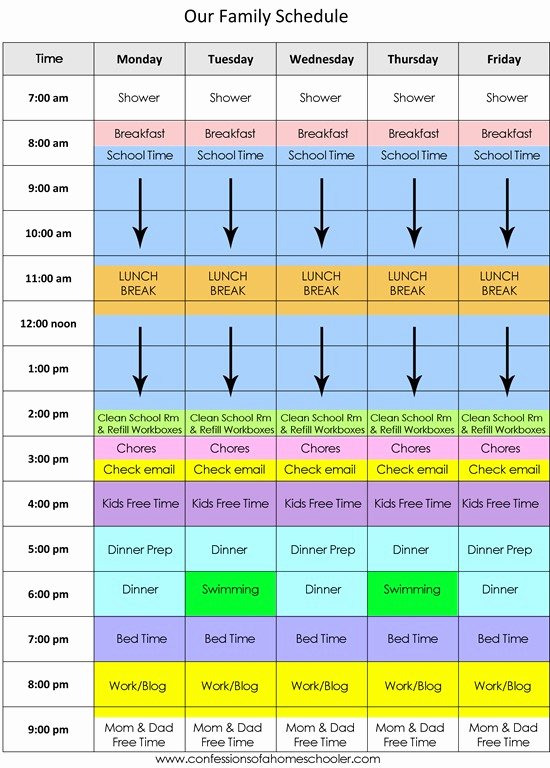 Our Family Schedule

| Time | Monday | Tuesday | Wednesday | Thursday | Friday |
|---|---|---|---|---|---|
| 7:00 am | Shower | Shower | Shower | Shower | Shower |
| 8:00 am | Breakfast School Time | Breakfast School Time | Breakfast School Time | Breakfast School Time | Breakfast School Time |
| 9:00 am | | | | | |
| 10:00 am | | | | | |
| 11:00 am | LUNCH BREAK | LUNCH BREAK | LUNCH BREAK | LUNCH BREAK | LUNCH BREAK |
| 12:00 noon | | | | | |
| 1:00 pm | | | | | |
| 2:00 pm | Clean School Rm & Refill Workboxes | Clean School Rm & Refill Workboxes | Clean School Rm & Refill Workboxes | Clean School Rm & Refill Workboxes | Clean School Rm & Refill Workboxes |
| 3:00 pm | Chores Check email | Chores Check email | Chores Check email | Chores Check email | Chores Check email |
| 4:00 pm | Kids Free Time | Kids Free Time | Kids Free Time | Kids Free Time | Kids Free Time |
| 5:00 pm | Dinner Prep | Dinner | Dinner Prep | Dinner | Dinner Prep |
| 6:00 pm | Dinner | Swimming | Dinner | Swimming | Dinner |
| 7:00 pm | Bed Time | Bed Time | Bed Time | Bed Time | Bed Time |
| 8:00 pm | Work/Blog | Work/Blog | Work/Blog | Work/Blog | Work/Blog |
| 9:00 pm | Mom & Dad Free Time | Mom & Dad Free Time | Mom & Dad Free Time | Mom & Dad Free Time | Mom & Dad Free Time |

www.confessionsofahomeschooler.com